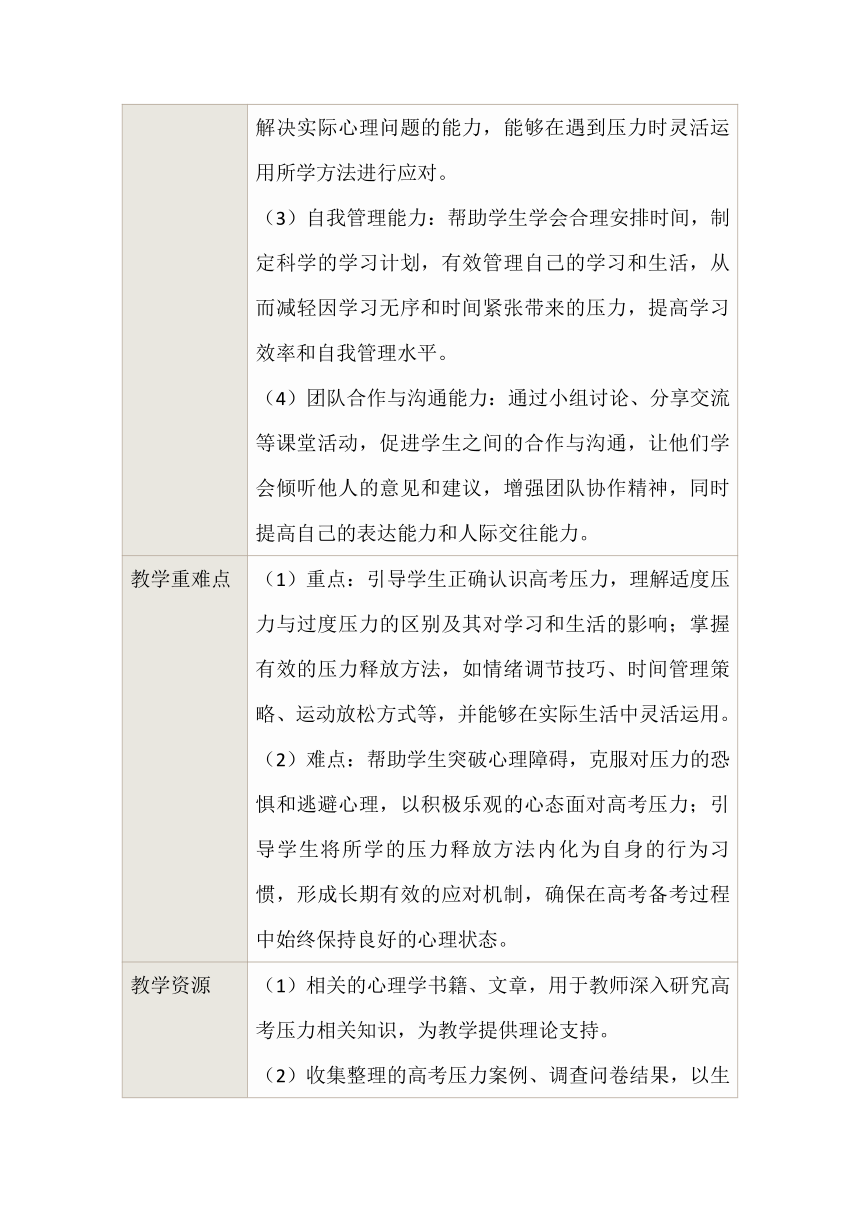 |  | 解决实际心理问题的能力，能够在遇到压力时灵活运用所学方法进行应对。<br>（3）自我管理能力：帮助学生学会合理安排时间，制定科学的学习计划，有效管理自己的学习和生活，从而减轻因学习无序和时间紧张带来的压力，提高学习效率和自我管理水平。<br>（4）团队合作与沟通能力：通过小组讨论、分享交流等课堂活动，促进学生之间的合作与沟通，让他们学会倾听他人的意见和建议，增强团队协作精神，同时提高自己的表达能力和人际交往能力。 |
|---|---|
| 教学重难点 | （1）重点：引导学生正确认识高考压力，理解适度压力与过度压力的区别及其对学习和生活的影响；掌握有效的压力释放方法，如情绪调节技巧、时间管理策略、运动放松方式等，并能够在实际生活中灵活运用。<br>（2）难点：帮助学生突破心理障碍，克服对压力的恐惧和逃避心理，以积极乐观的心态面对高考压力；引导学生将所学的压力释放方法内化为自身的行为习惯，形成长期有效的应对机制，确保在高考备考过程中始终保持良好的心理状态。 |
| 教学资源 | （1）相关的心理学书籍、文章，用于教师深入研究高考压力相关知识，为教学提供理论支持。<br>（2）收集整理的高考压力案例、调查问卷结果，以生 |